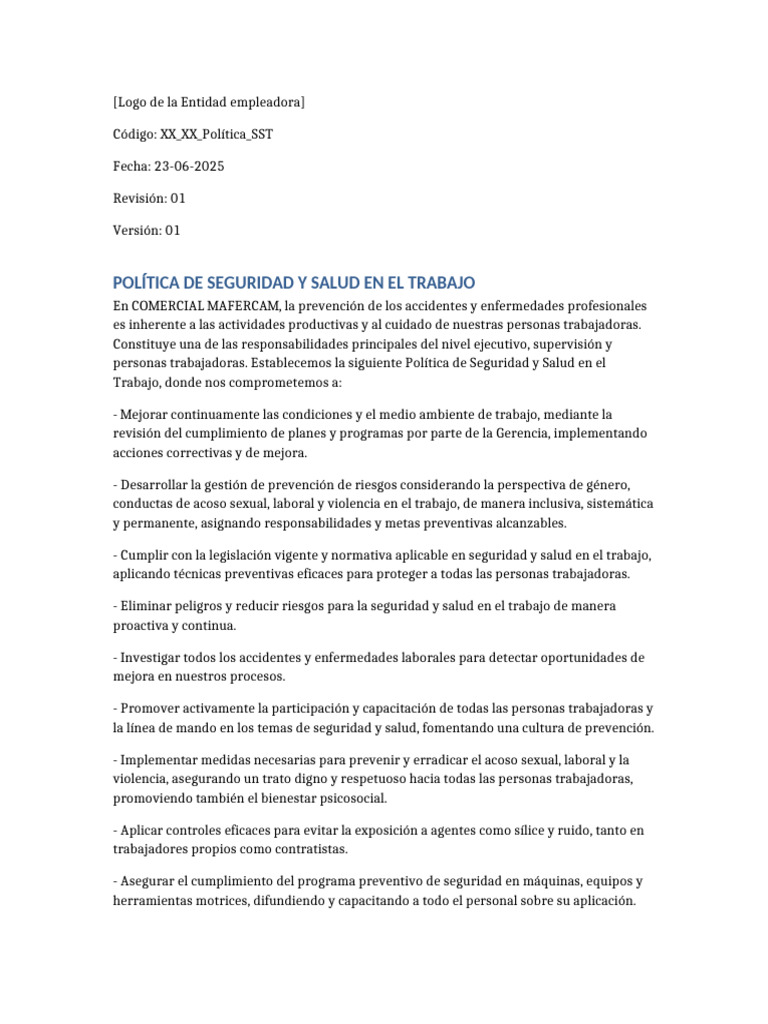 [Logo de la Entidad empleadora]

Código: XX_XX_Política_SST

Fecha: 23-06-2025

Revisión: 01

Versión: 01

POLÍTICA DE SEGURIDAD Y SALUD EN EL TRABAJO

En COMERCIAL MAFERCAM, la prevención de los accidentes y enfermedades profesionales es inherente a las actividades productivas y al cuidado de nuestras personas trabajadoras. Constituye una de las responsabilidades principales del nivel ejecutivo, supervisión y personas trabajadoras. Establecemos la siguiente Política de Seguridad y Salud en el Trabajo, donde nos comprometemos a:

- Mejorar continuamente las condiciones y el medio ambiente de trabajo, mediante la revisión del cumplimiento de planes y programas por parte de la Gerencia, implementando acciones correctivas y de mejora.

- Desarrollar la gestión de prevención de riesgos considerando la perspectiva de género, conductas de acoso sexual, laboral y violencia en el trabajo, de manera inclusiva, sistemática y permanente, asignando responsabilidades y metas preventivas alcanzables.

- Cumplir con la legislación vigente y normativa aplicable en seguridad y salud en el trabajo, aplicando técnicas preventivas eficaces para proteger a todas las personas trabajadoras.

- Eliminar peligros y reducir riesgos para la seguridad y salud en el trabajo de manera proactiva y continua.

- Investigar todos los accidentes y enfermedades laborales para detectar oportunidades de mejora en nuestros procesos.

- Promover activamente la participación y capacitación de todas las personas trabajadoras y la línea de mando en los temas de seguridad y salud, fomentando una cultura de prevención.

- Implementar medidas necesarias para prevenir y erradicar el acoso sexual, laboral y la violencia, asegurando un trato digno y respetuoso hacia todas las personas trabajadoras, promoviendo también el bienestar psicosocial.

- Aplicar controles eficaces para evitar la exposición a agentes como sílice y ruido, tanto en trabajadores propios como contratistas.

- Asegurar el cumplimiento del programa preventivo de seguridad en máquinas, equipos y herramientas motrices, difundiendo y capacitando a todo el personal sobre su aplicación.